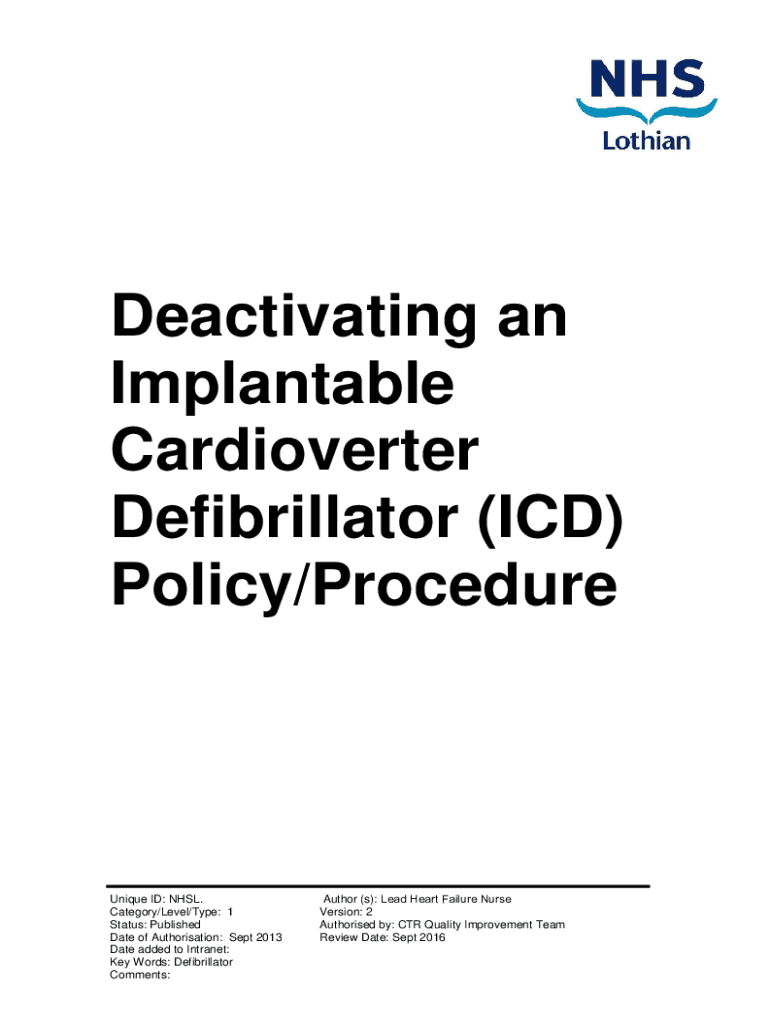 NHS
Lothian

Deactivating an Implantable Cardioverter Defibrillator (ICD) Policy/Procedure

Unique ID: NHSL.
Category/Level/Type: 1
Status: Published
Date of Authorisation: Sept 2013
Date added to Intranet:
Key Words: Defibrillator
Comments:

Author (s): Lead Heart Failure Nurse
Version: 2
Authorised by: CTR Quality Improvement Team
Review Date: Sept 2016